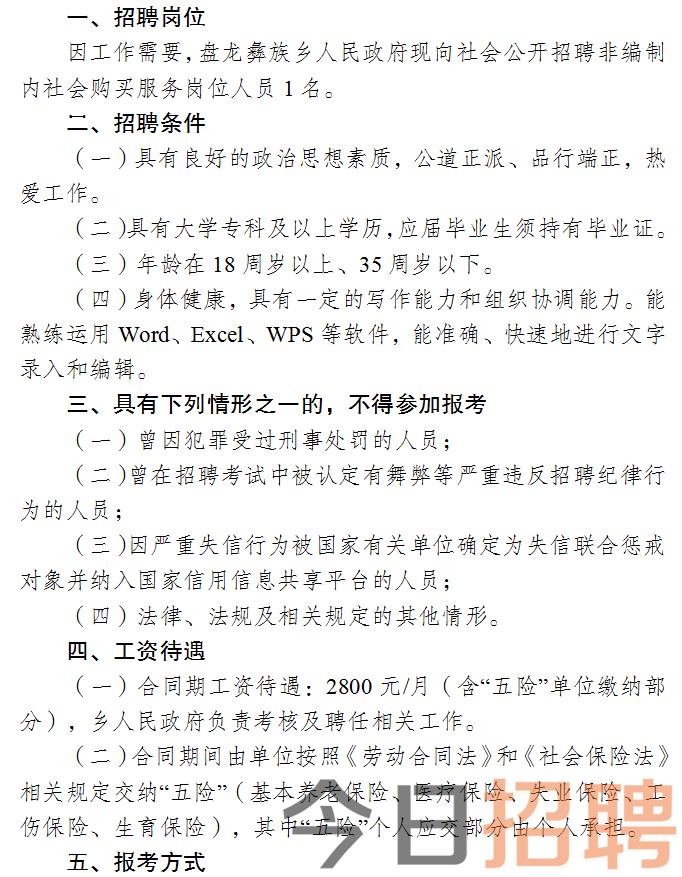 一、招聘岗位

因工作需要，盘龙彝族乡人民政府现向社会公开招聘非编制内社会购买服务岗位人员 1 名。

二、招聘条件

（一）具有良好的政治思想素质，公道正派、品行端正，热爱工作。

（二）具有大学专科及以上学历，应届毕业生须持有毕业证。

（三）年龄在 18 周岁以上、35 周岁以下。

（四）身体健康，具有一定的写作能力和组织协调能力。能熟练运用 Word、Excel、WPS 等软件，能准确、快速地进行文字录入和编辑。

三、具有下列情形之一的，不得参加报考

（一）曾因犯罪受过刑事处罚的人员；

（二）曾在招聘考试中被认定有舞弊等严重违反招聘纪律行为的人员；

（三）因严重失信行为被国家有关单位确定为失信联合惩戒对象并纳入国家信用信息共享平台的人员；

（四）法律、法规及相关规定的其他情形。

四、工资待遇

（一）合同期工资待遇：2800 元/月（含“五险”单位缴纳部分），乡人民政府负责考核及聘任相关工作。

（二）合同期间由单位按照《劳动合同法》和《社会保险法》相关规定交纳“五险”（基本养老保险、医疗保险、失业保险、工伤保险、生育保险），其中“五险”个人应交部分由个人承担。

五、报考方式

今日招聘